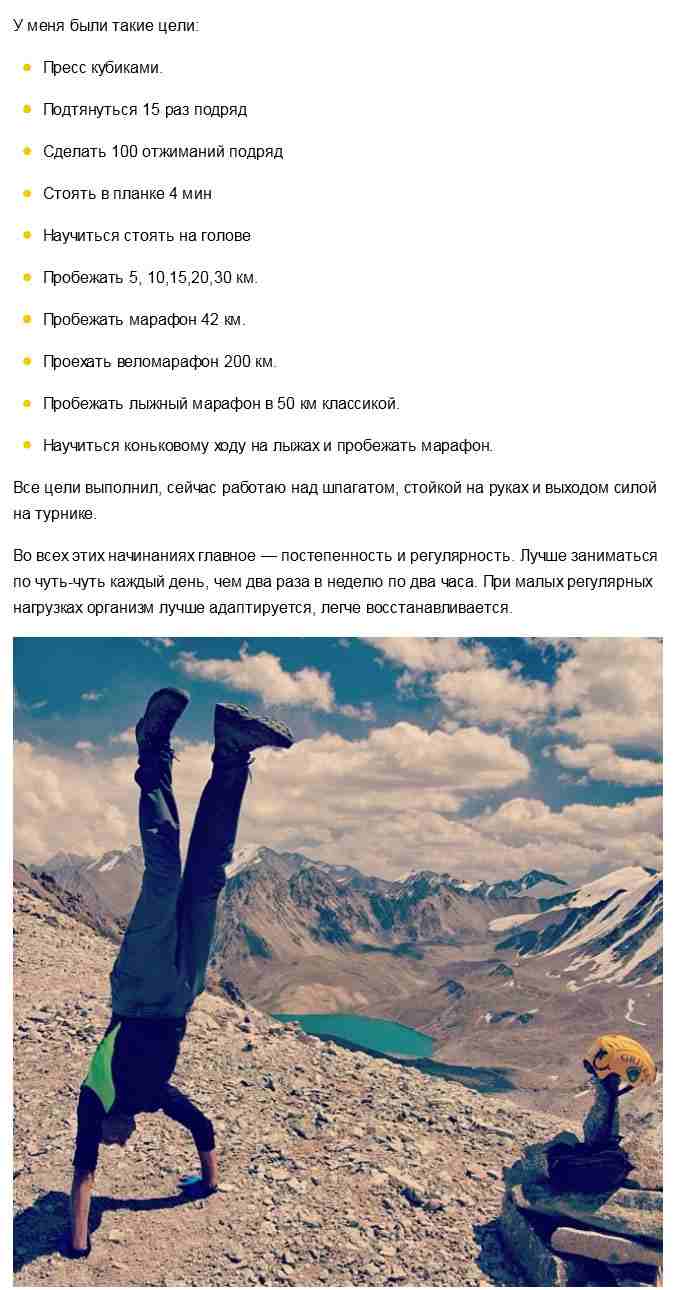 У меня были такие цели:

- Пресс кубиками.
- Подтянуться 15 раз подряд
- Сделать 100 отжиманий подряд
- Стоять в планке 4 мин
- Научиться стоять на голове
- Пробежать 5, 10,15,20,30 км.
- Пробежать марафон 42 км.
- Проехать веломарафон 200 км.
- Пробежать лыжный марафон в 50 км классикой.
- Научиться коньковому ходу на лыжах и пробежать марафон.

Все цели выполнил, сейчас работаю над шпагатом, стойкой на руках и выходом силой на турнике.

Во всех этих начинаниях главное — постепенность и регулярность. Лучше заниматься по чуть-чуть каждый день, чем два раза в неделю по два часа. При малых регулярных нагрузках организм лучше адаптируется, легче восстанавливается.

GRIVEL